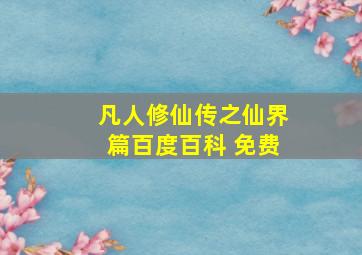 凡人修仙传之仙界篇百度百科 免费